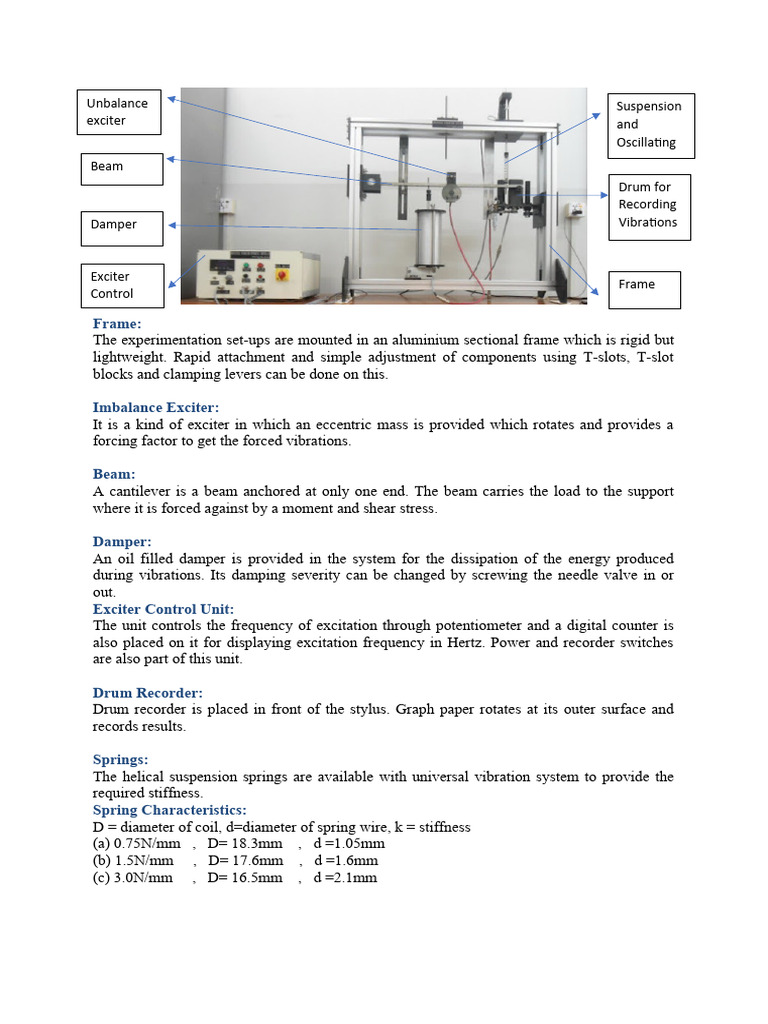 Unbalance exciter

Beam

Damper

Exciter Control

Suspension and Oscillating

Drum for Recording Vibrations

Frame

Frame:
The experimentation set-ups are mounted in an aluminium sectional frame which is rigid but lightweight. Rapid attachment and simple adjustment of components using T-slots, T-slot blocks and clamping levers can be done on this.

Imbalance Exciter:
It is a kind of exciter in which an eccentric mass is provided which rotates and provides a forcing factor to get the forced vibrations.

Beam:
A cantilever is a beam anchored at only one end. The beam carries the load to the support where it is forced against by a moment and shear stress.

Damper:
An oil filled damper is provided in the system for the dissipation of the energy produced during vibrations. Its damping severity can be changed by screwing the needle valve in or out.
Exciter Control Unit:
The unit controls the frequency of excitation through potentiometer and a digital counter is also placed on it for displaying excitation frequency in Hertz. Power and recorder switches are also part of this unit.

Drum Recorder:
Drum recorder is placed in front of the stylus. Graph paper rotates at its outer surface and records results.

Springs:
The helical suspension springs are available with universal vibration system to provide the required stiffness.
Spring Characteristics:
D = diameter of coil, d=diameter of spring wire, k = stiffness
(a) 0.75N/mm , D= 18.3mm , d =1.05mm
(b) 1.5N/mm , D= 17.6mm , d =1.6mm
(c) 3.0N/mm , D= 16.5mm , d =2.1mm